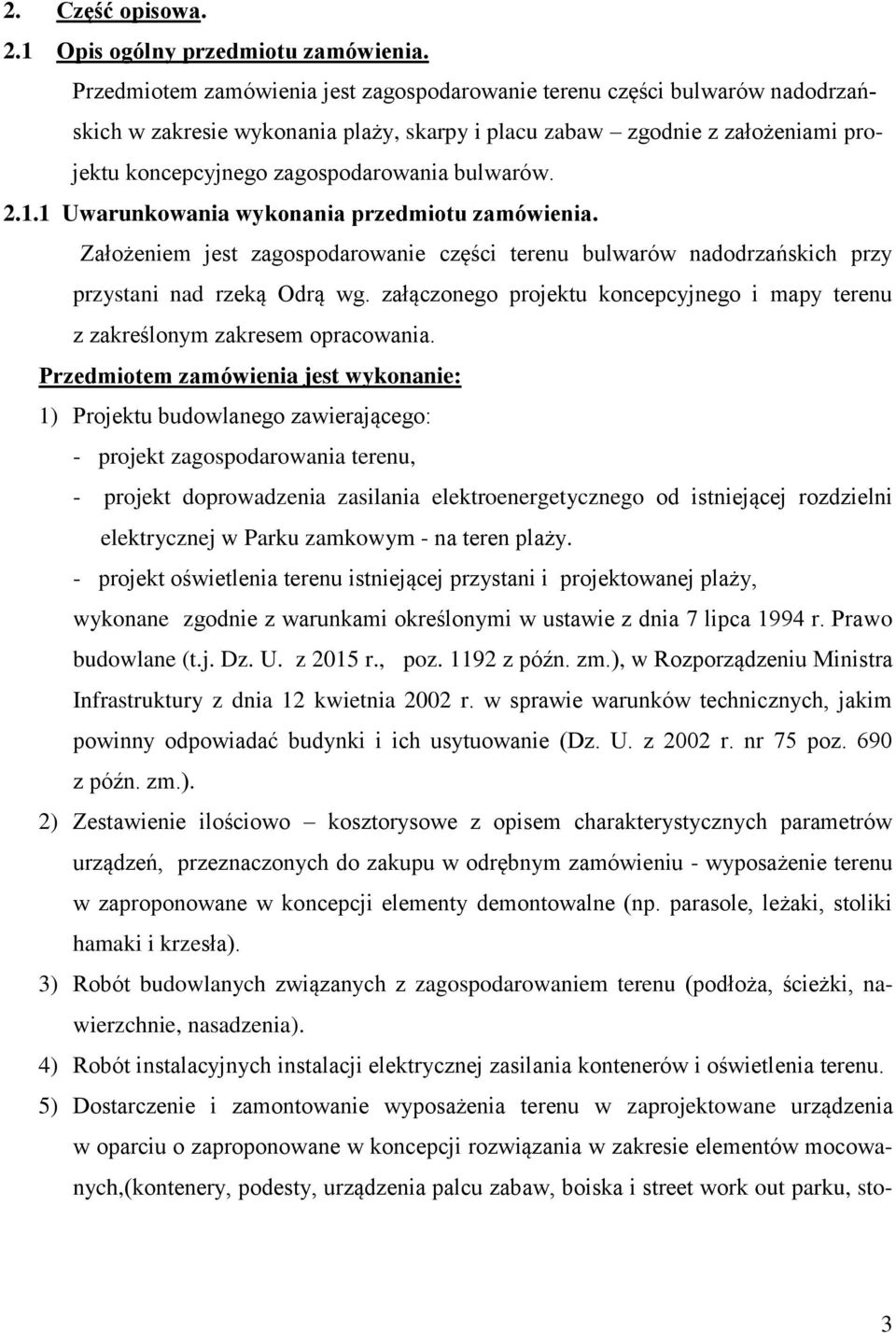 2. Część opisowa.
2.1 Opis ogólny przedmiotu zamówienia.

Przedmiotem zamówienia jest zagospodarowanie terenu części bulwarów nadodrzańskich w zakresie wykonania plaży, skarpy i placu zabaw – zgodnie z założeniami projektu koncepcyjnego zagospodarowania bulwarów.

2.1.1 Uwarunkowania wykonania przedmiotu zamówienia.

Założeniem jest zagospodarowanie części terenu bulwarów nadodrzańskich przy przystani nad rzeką Odrą wg. załączonego projektu koncepcyjnego i mapy terenu z zakreślonym zakresem opracowania.

Przedmiotem zamówienia jest wykonanie:

1) Projektu budowlanego zawierającego:
- projekt zagospodarowania terenu,
- projekt doprowadzenia zasilania elektroenergetycznego od istniejącej rozdzielni elektrycznej w Parku zamkowym - na teren plaży.
- projekt oświetlenia terenu istniejącej przystani i projektowanej plaży,
wykonane zgodnie z warunkami określonymi w ustawie z dnia 7 lipca 1994 r. Prawo budowlane (t.j. Dz. U. z 2015 r., poz. 1192 z późn. zm.), w Rozporządzeniu Ministra Infrastruktury z dnia 12 kwietnia 2002 r. w sprawie warunków technicznych, jakim powinny odpowiadać budynki i ich usytuowanie (Dz. U. z 2002 r. nr 75 poz. 690 z późn. zm.).

2) Zestawienie ilościowo – kosztorysowe z opisem charakterystycznych parametrów urządzeń, przeznaczonych do zakupu w odrębnym zamówieniu - wyposażenie terenu w zaproponowane w koncepcji elementy demontowalne (np. parasole, leżaki, stoliki hamaki i krzesła).

3) Robót budowlanych związanych z zagospodarowaniem terenu (podłoża, ścieżki, nawierzchnie, nasadzenia).

4) Robót instalacyjnych instalacji elektrycznej zasilania kontenerów i oświetlenia terenu.

5) Dostarczenie i zamontowanie wyposażenia terenu w zaprojektowane urządzenia w oparciu o zaproponowane w koncepcji rozwiązania w zakresie elementów mocowanych,(kontenery, podesty, urządzenia palcu zabaw, boiska i street work out parku, sto-

3